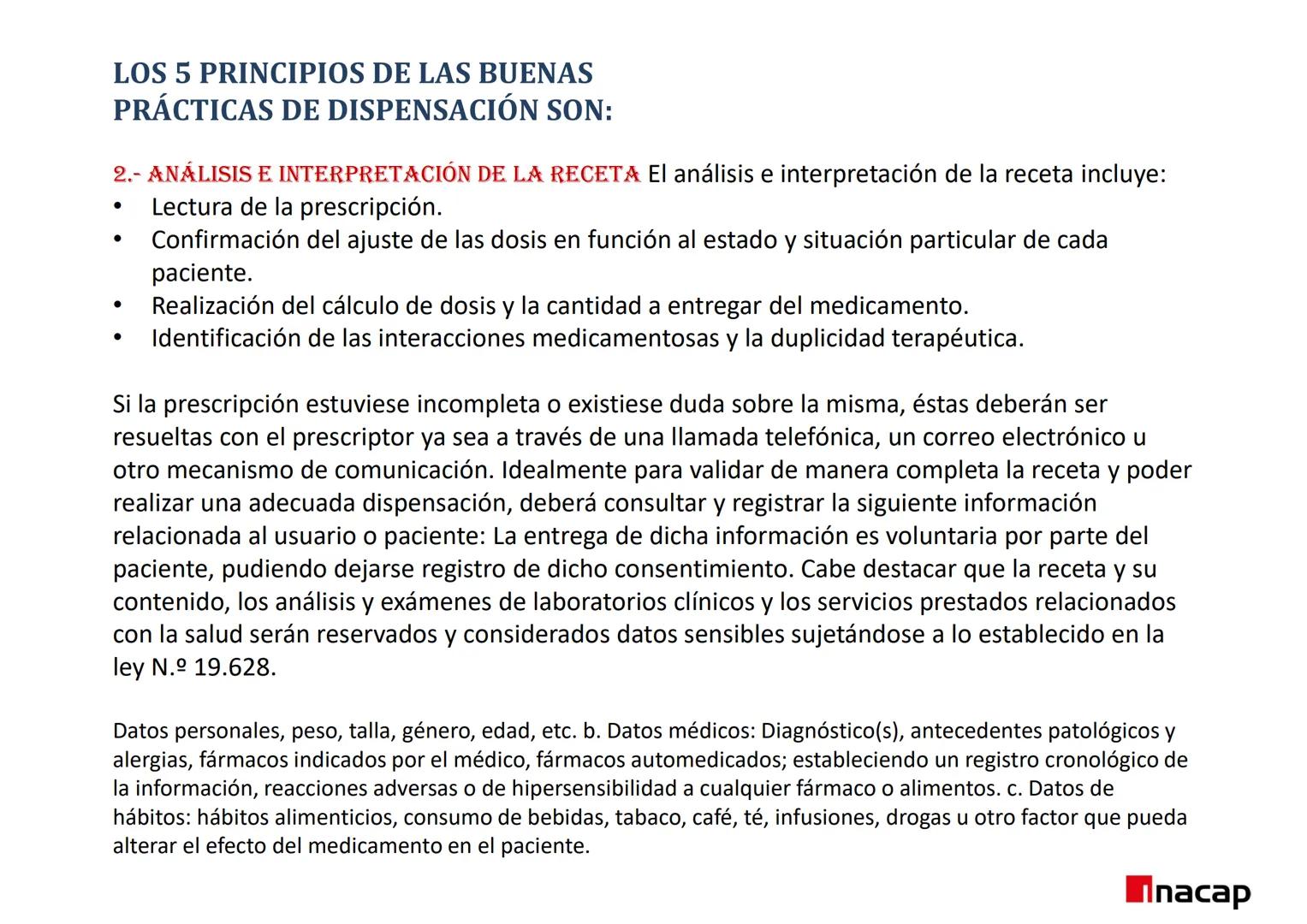 LOS 5 PRINCIPIOS DE LAS BUENAS PRÁCTICAS DE DISPENSACIÓN SON:

2.- ANÁLISIS E INTERPRETACIÓN DE LA RECETA El análisis e interpretación de la receta incluye:
• Lectura de la prescripción.
• Confirmación del ajuste de las dosis en función al estado y situación particular de cada paciente.
• Realización del cálculo de dosis y la cantidad a entregar del medicamento.
• Identificación de las interacciones medicamentosas y la duplicidad terapéutica.

Si la prescripción estuviese incompleta o existiese duda sobre la misma, éstas deberán ser resueltas con el prescriptor ya sea a través de una llamada telefónica, un correo electrónico u otro mecanismo de comunicación. Idealmente para validar de manera completa la receta y poder realizar una adecuada dispensación, deberá consultar y registrar la siguiente información relacionada al usuario o paciente: La entrega de dicha información es voluntaria por parte del paciente, pudiendo dejarse registro de dicho consentimiento. Cabe destacar que la receta y su contenido, los análisis y exámenes de laboratorios clínicos y los servicios prestados relacionados con la salud serán reservados y considerados datos sensibles sujetándose a lo establecido en la ley N.º 19.628.

Datos personales, peso, talla, género, edad, etc. b. Datos médicos: Diagnóstico(s), antecedentes patológicos y alergias, fármacos indicados por el médico, fármacos automedicados; estableciendo un registro cronológico de la información, reacciones adversas o de hipersensibilidad a cualquier fármaco o alimentos. c. Datos de hábitos: hábitos alimenticios, consumo de bebidas, tabaco, café, té, infusiones, drogas u otro factor que pueda alterar el efecto del medicamento en el paciente.

inacap